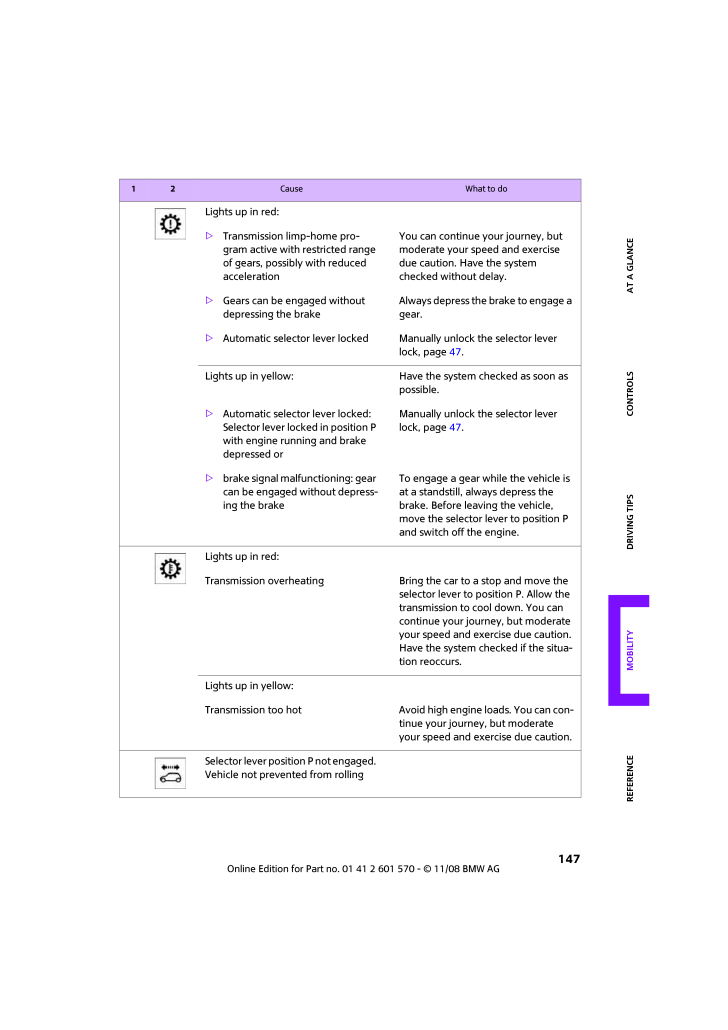 | 1 | 2 | Cause | What to do |
|---|---|---|---|
| | | Lights up in red: | |
| | | ▷ Transmission limp-home program active with restricted range of gears, possibly with reduced acceleration | You can continue your journey, but moderate your speed and exercise due caution. Have the system checked without delay. |
| | | ▷ Gears can be engaged without depressing the brake | Always depress the brake to engage a gear. |
| | | ▷ Automatic selector lever locked | Manually unlock the selector lever lock, page 47. |
| | | Lights up in yellow: | Have the system checked as soon as possible. |
| | | ▷ Automatic selector lever locked: Selector lever locked in position P with engine running and brake depressed or | Manually unlock the selector lever lock, page 47. |
| | | ▷ brake signal malfunctioning: gear can be engaged without depressing the brake | To engage a gear while the vehicle is at a standstill, always depress the brake. Before leaving the vehicle, move the selector lever to position P and switch off the engine. |
| | | Lights up in red: | |
| | | Transmission overheating | Bring the car to a stop and move the selector lever to position P. Allow the transmission to cool down. You can continue your journey, but moderate your speed and exercise due caution. Have the system checked if the situation reoccurs. |
| | | Lights up in yellow: | |
| | | Transmission too hot | Avoid high engine loads. You can continue your journey, but moderate your speed and exercise due caution. |
| | | Selector lever position P not engaged. Vehicle not prevented from rolling | |

AT A GLANCE

CONTROLS

DRIVING TIPS

MOBILITY

REFERENCE

147

Online Edition for Part no. 01 41 2 601 570 - © 11/08 BMW AG